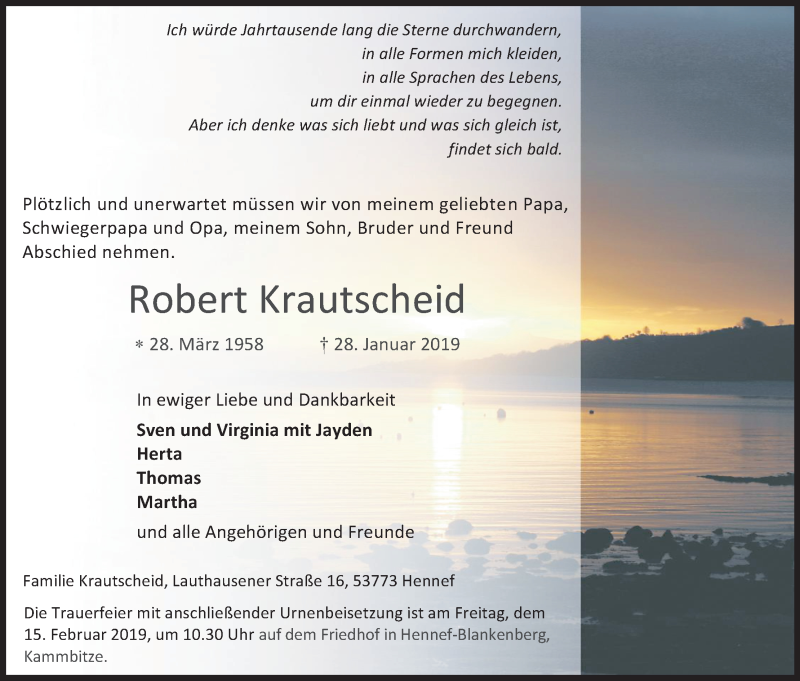 Ich würde Jahrtausende lang die Sterne durchwandern,
in alle Formen mich kleiden,
in alle Sprachen des Lebens,
um dir einmal wieder zu begegnen.
Aber ich denke was sich liebt und was sich gleich ist,
findet sich bald.

Plötzlich und unerwartet müssen wir von meinem geliebten Papa, Schwiegerpapa und Opa, meinem Sohn, Bruder und Freund Abschied nehmen.

Robert Krautscheid

* 28. März 1958 † 28. Januar 2019

In ewiger Liebe und Dankbarkeit

Sven und Virginia mit Jayden
Herta
Thomas
Martha

und alle Angehörigen und Freunde

Familie Krautscheid, Lauthausener Straße 16, 53773 Hennef

Die Trauerfeier mit anschließender Urnenbeisetzung ist am Freitag, dem 15. Februar 2019, um 10.30 Uhr auf dem Friedhof in Hennef-Blankenberg, Kammbitze.